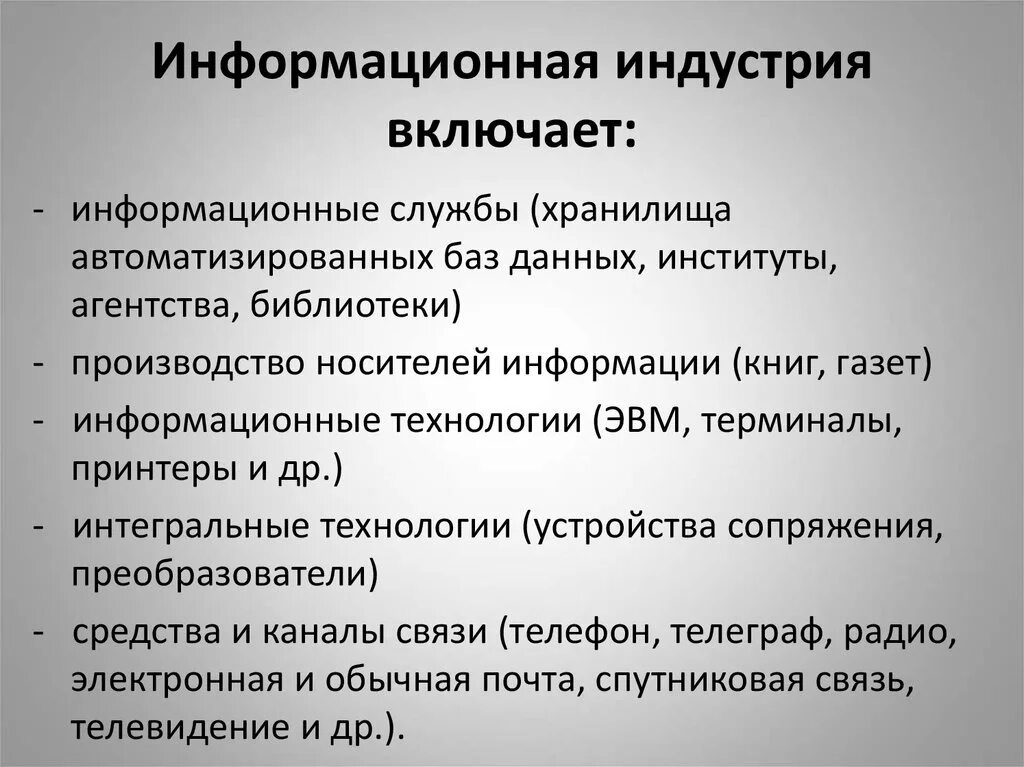 Информационная индустрия включает:

- информационные службы (хранилища автоматизированных баз данных, институты, агентства, библиотеки)
- производство носителей информации (книг, газет)
- информационные технологии (ЭВМ, терминалы, принтеры и др.)
- интегральные технологии (устройства сопряжения, преобразователи)
- средства и каналы связи (телефон, телеграф, радио, электронная и обычная почта, спутниковая связь, телевидение и др.).